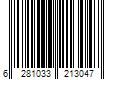 6 281033 213047